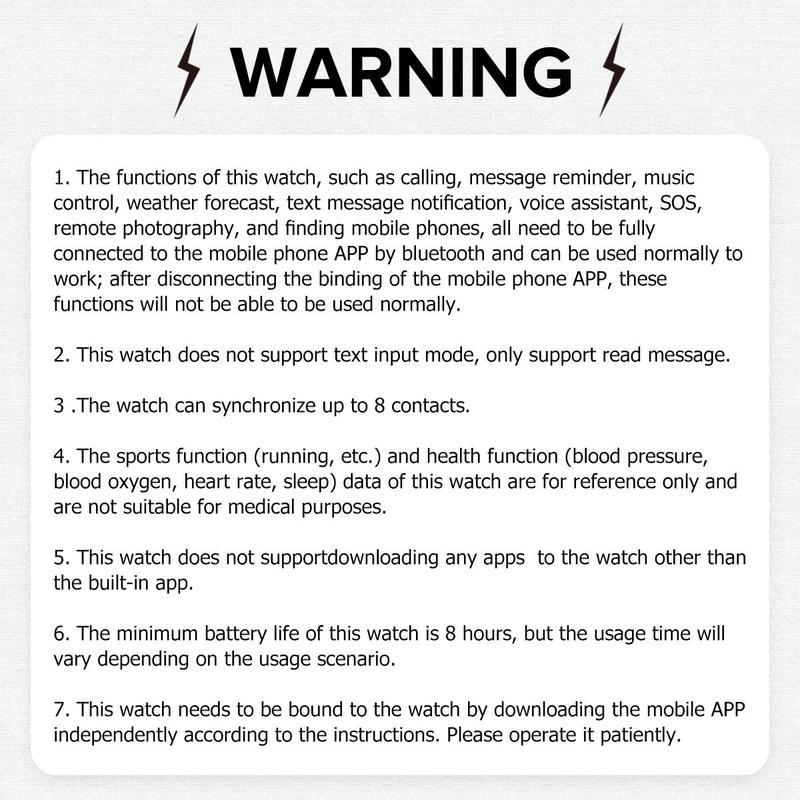 WARNING

1. The functions of this watch, such as calling, message reminder, music control, weather forecast, text message notification, voice assistant, SOS, remote photography, and finding mobile phones, all need to be fully connected to the mobile phone APP by bluetooth and can be used normally to work; after disconnecting the binding of the mobile phone APP, these functions will not be able to be used normally.

2. This watch does not support text input mode, only support read message.

3 .The watch can synchronize up to 8 contacts.

4. The sports function (running, etc.) and health function (blood pressure, blood oxygen, heart rate, sleep) data of this watch are for reference only and are not suitable for medical purposes.

5. This watch does not supportdownloading any apps to the watch other than the built-in app.

6. The minimum battery life of this watch is 8 hours, but the usage time will vary depending on the usage scenario.

7. This watch needs to be bound to the watch by downloading the mobile APP independently according to the instructions. Please operate it patiently.